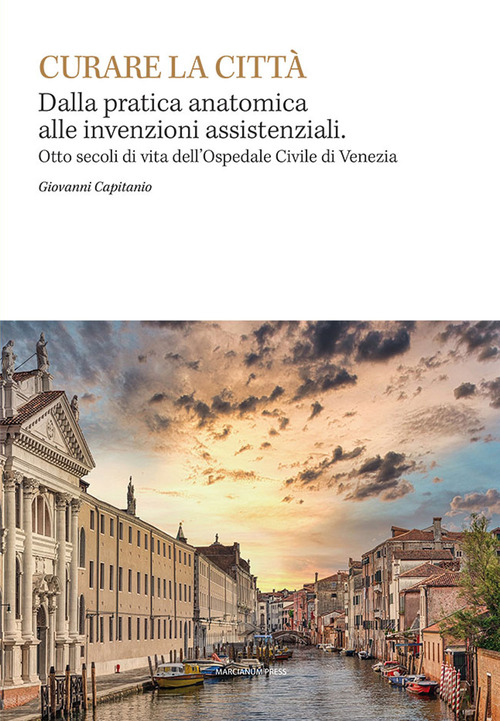 CURARE LA CITTÀ

Dalla pratica anatomica alle invenzioni assistenziali.

Otto secoli di vita dell'Ospedale Civile di Venezia

Giovanni Capitanio

MARCIANUM PRESS